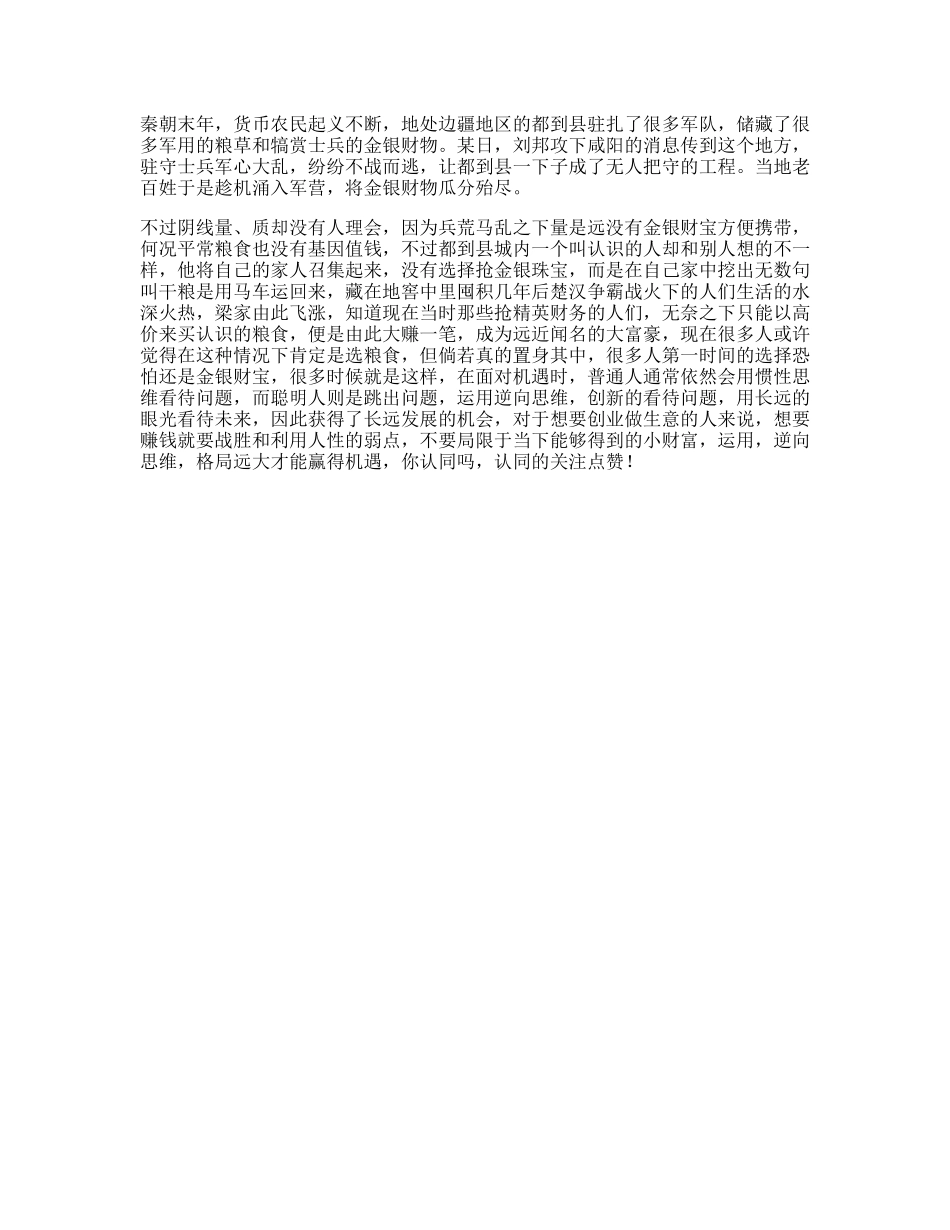 秦朝末年，货币农民起义不断，地处边疆地区的都到县驻扎了很多军队，储藏了很多军用的粮草和犒赏士兵的金银财物。某日，刘邦攻下咸阳的消息传到这个地方，驻守士兵军心大乱，纷纷不战而逃，让都到县一下子成了无人把守的工程。当地老百姓于是趁机涌入军营，将金银财物瓜分殆尽。

不过阴线量、质却没有人理会，因为兵荒马乱之下量是远没有金银财宝方便携带，何况平常粮食也没有基因值钱，不过都到县城内一个叫认识的人却和别人想的不一样，他将自己的家人召集起来，没有选择抢金银珠宝，而是在自己家中挖出无数句叫干粮是用马车运回来，藏在地窖中里囤积几年后楚汉争霸战火下的人们生活的水深火热，梁家由此飞涨，知道现在当时那些抢精英财务的人们，无奈之下只能以高价来买认识的粮食，便是由此大赚一笔，成为远近闻名的大富豪，现在很多人或许觉得在这种情况下肯定是选粮食，但倘若真的置身其中，很多人第一时间的选择恐怕还是金银财宝，很多时候就是这样，在面对机遇时，普通人通常依然会用惯性思维看待问题，而聪明人则是跳出问题，运用逆向思维，创新的看待问题，用长远的眼光看待未来，因此获得了长远发展的机会，对于想要创业做生意的人来说，想要赚钱就要战胜和利用人性的弱点，不要局限于当下能够得到的小财富，运用，逆向思维，格局远大才能赢得机遇，你认同吗，认同的关注点赞！